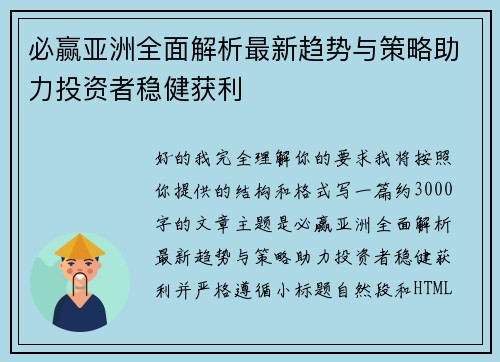 必赢亚洲全面解析最新趋势与策略助力投资者稳健获利

好的我完全理解你的要求我将按照你提供的结构和格式写一篇约3000字的文章主题是必赢亚洲全面解析最新趋势与策略助力投资者稳健获利并严格遵循小标题自然段和HTML